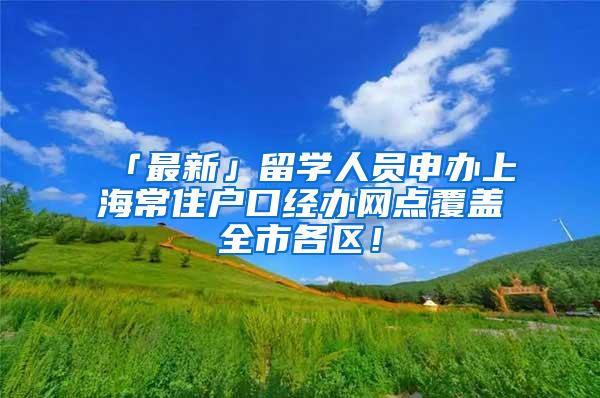 「最新」留学人员申办上海常住户口经办网点覆盖全市各区！